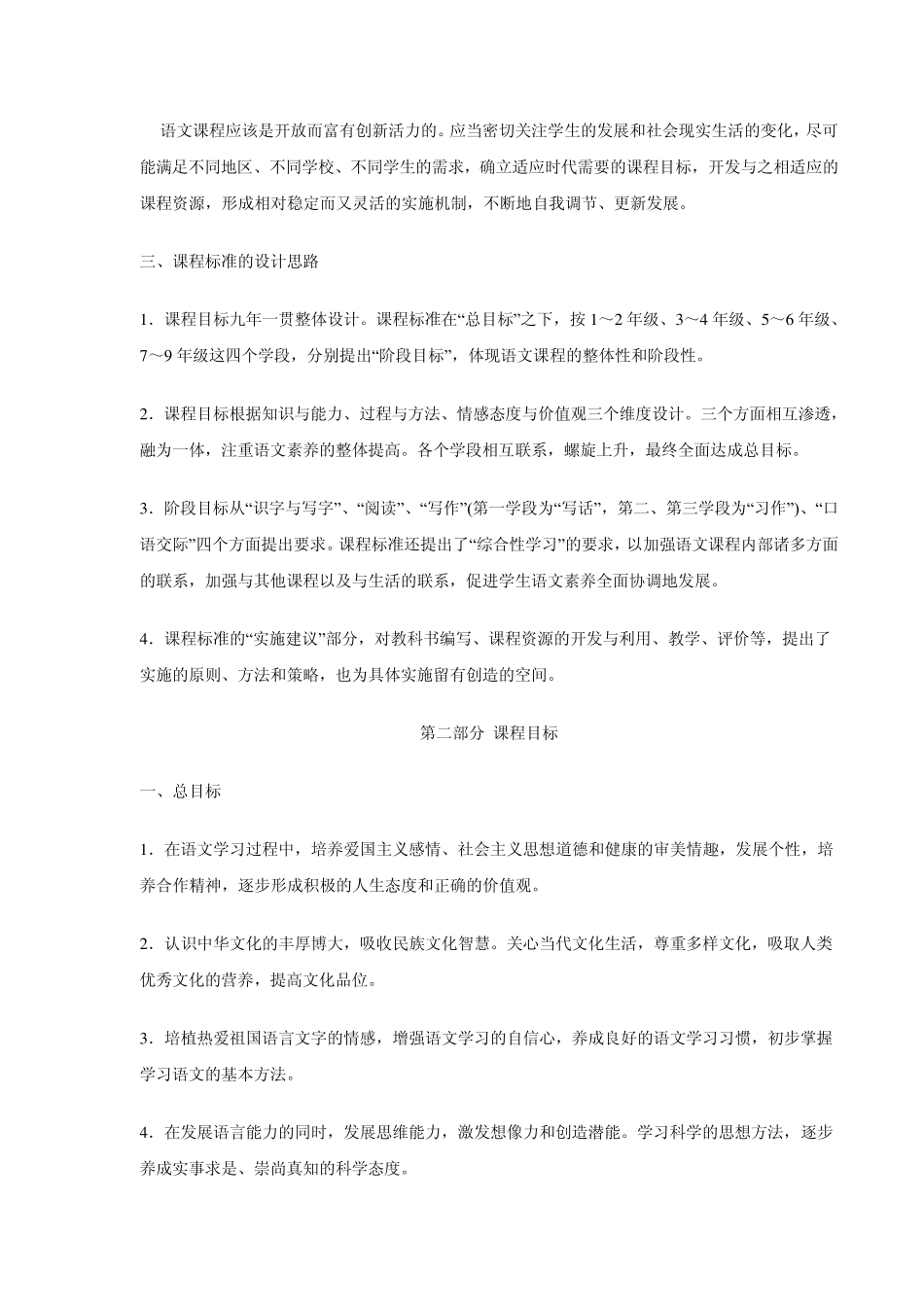 语文课程应该是开放而富有创新活力的。应当密切关注学生的发展和社会现实生活的变化，尽可能满足不同地区、不同学校、不同学生的需求，确立适应时代需要的课程目标，开发与之相适应的课程资源，形成相对稳定而又灵活的实施机制，不断地自我调节、更新发展。

三、课程标准的设计思路

1．课程目标九年一贯整体设计。课程标准在“总目标”之下，按 1～2 年级、3～4 年级、5～6 年级、7～9 年级这四个学段，分别提出“阶段目标”，体现语文课程的整体性和阶段性。

2．课程目标根据知识与能力、过程与方法、情感态度与价值观三个维度设计。三个方面相互渗透，融为一体，注重语文素养的整体提高。各个学段相互联系，螺旋上升，最终全面达成总目标。

3．阶段目标从“识字与写字”、“阅读”、“写作”(第一学段为“写话”，第二、第三学段为“习作”)、“口语交际”四个方面提出要求。课程标准还提出了“综合性学习”的要求，以加强语文课程内部诸多方面的联系，加强与其他课程以及与生活的联系，促进学生语文素养全面协调地发展。

4．课程标准的“实施建议”部分，对教科书编写、课程资源的开发与利用、教学、评价等，提出了实施的原则、方法和策略，也为具体实施留有创造的空间。

第二部分 课程目标

一、总目标

1．在语文学习过程中，培养爱国主义感情、社会主义思想道德和健康的审美情趣，发展个性，培养合作精神，逐步形成积极的人生态度和正确的价值观。

2．认识中华文化的丰厚博大，吸收民族文化智慧。关心当代文化生活，尊重多样文化，吸取人类优秀文化的营养，提高文化品位。

3．培植热爱祖国语言文字的情感，增强语文学习的自信心，养成良好的语文学习习惯，初步掌握学习语文的基本方法。

4．在发展语言能力的同时，发展思维能力，激发想像力和创造潜能。学习科学的思想方法，逐步养成实事求是、崇尚真知的科学态度。